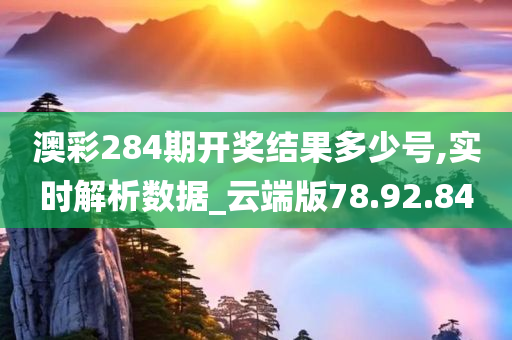 澳彩284期开奖结果多少号,实时解析数据_云端版78.92.84